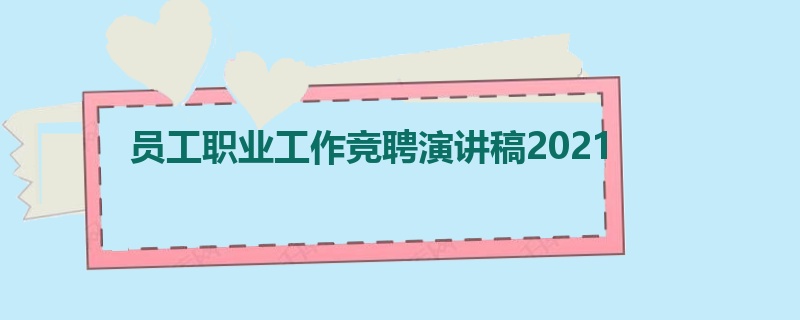 员工职业工作竞聘演讲稿2021